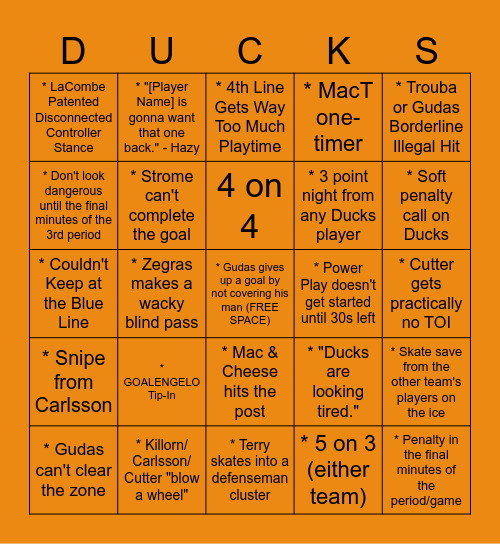 | D | U | C | K | S |
|---|---|---|---|---|
| * LaCombe Patented Disconnected Controller Stance | * "[Player Name] is gonna want that one back." - Hazy | * 4th Line Gets Way Too Much Playtime | * MacT one-timer | * Trouba or Gudas Borderline Illegal Hit |
| * Don't look dangerous until the final minutes of the 3rd period | * Strome can't complete the goal | 4 on 4 | * 3 point night from any Ducks player | * Soft penalty call on Ducks |
| * Couldn't Keep at the Blue Line | * Zegras makes a wacky blind pass | * Gudas gives up a goal by not covering his man (FREE SPACE) | * Power Play doesn't get started until 30s left | * Cutter gets practically no TOI |
| * Snipe from Carlsson | * GOALENGELO Tip-In | * Mac & Cheese hits the post | * "Ducks are looking tired." | * Skate save from the other team's players on the ice |
| * Gudas can't clear the zone | * Killorn/ Carlsson/ Cutter "blow a wheel" | * Terry skates into a defenseman cluster | * 5 on 3 (either team) | * Penalty in the final minutes of the period/game |